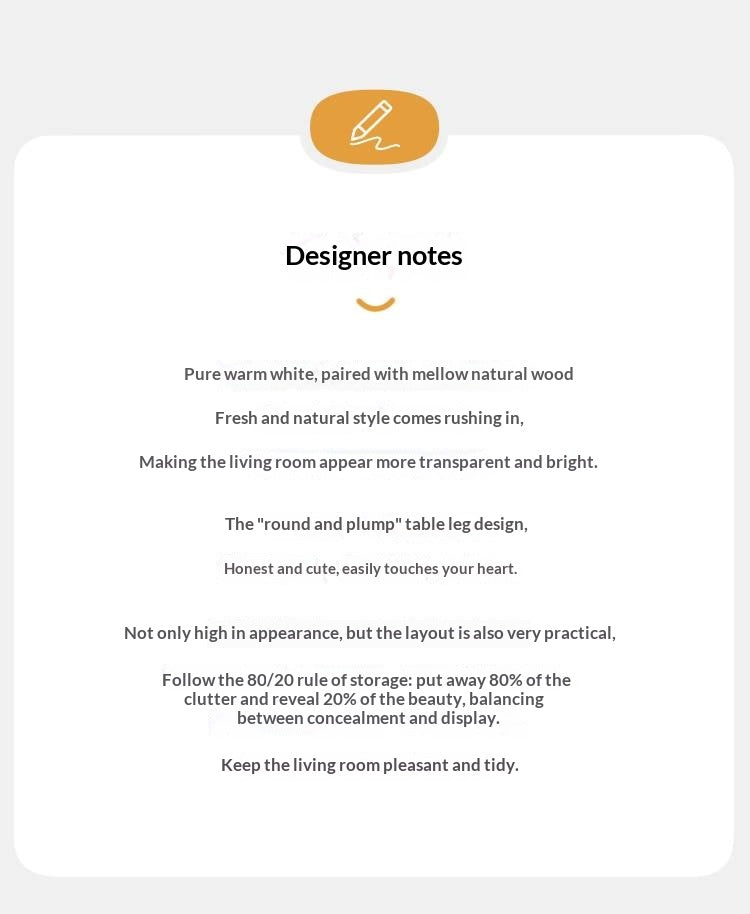 Designer notes

Pure warm white, paired with mellow natural wood

Fresh and natural style comes rushing in,

Making the living room appear more transparent and bright.

The "round and plump" table leg design,

Honest and cute, easily touches your heart.

Not only high in appearance, but the layout is also very practical,

Follow the 80/20 rule of storage: put away 80% of the clutter and reveal 20% of the beauty, balancing between concealment and display.

Keep the living room pleasant and tidy.